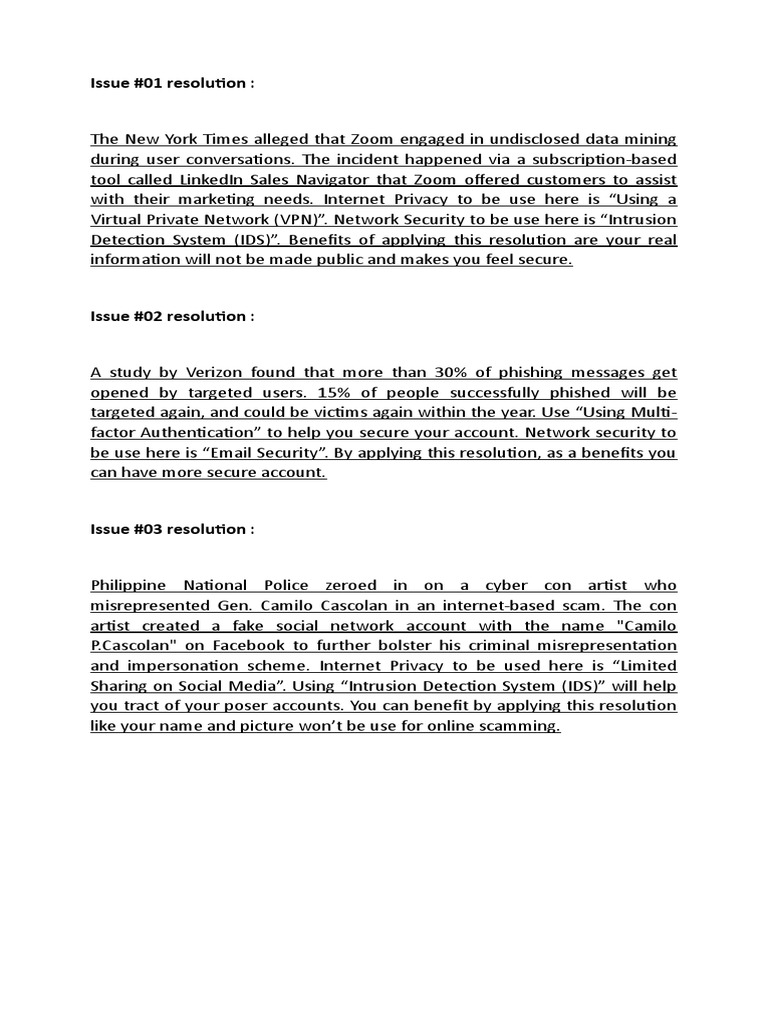 Issue #01 resolution :

The New York Times alleged that Zoom engaged in undisclosed data mining during user conversations. The incident happened via a subscription-based tool called LinkedIn Sales Navigator that Zoom offered customers to assist with their marketing needs. Internet Privacy to be use here is “Using a Virtual Private Network (VPN)”. Network Security to be use here is “Intrusion Detection System (IDS)”. Benefits of applying this resolution are your real information will not be made public and makes you feel secure.

Issue #02 resolution :

A study by Verizon found that more than 30% of phishing messages get opened by targeted users. 15% of people successfully phished will be targeted again, and could be victims again within the year. Use “Using Multi-factor Authentication” to help you secure your account. Network security to be use here is “Email Security”. By applying this resolution, as a benefits you can have more secure account.

Issue #03 resolution :

Philippine National Police zeroed in on a cyber con artist who misrepresented Gen. Camilo Cascolan in an internet-based scam. The con artist created a fake social network account with the name "Camilo P.Cascolan" on Facebook to further bolster his criminal misrepresentation and impersonation scheme. Internet Privacy to be used here is “Limited Sharing on Social Media”. Using “Intrusion Detection System (IDS)” will help you tract of your poser accounts. You can benefit by applying this resolution like your name and picture won’t be use for online scamming.